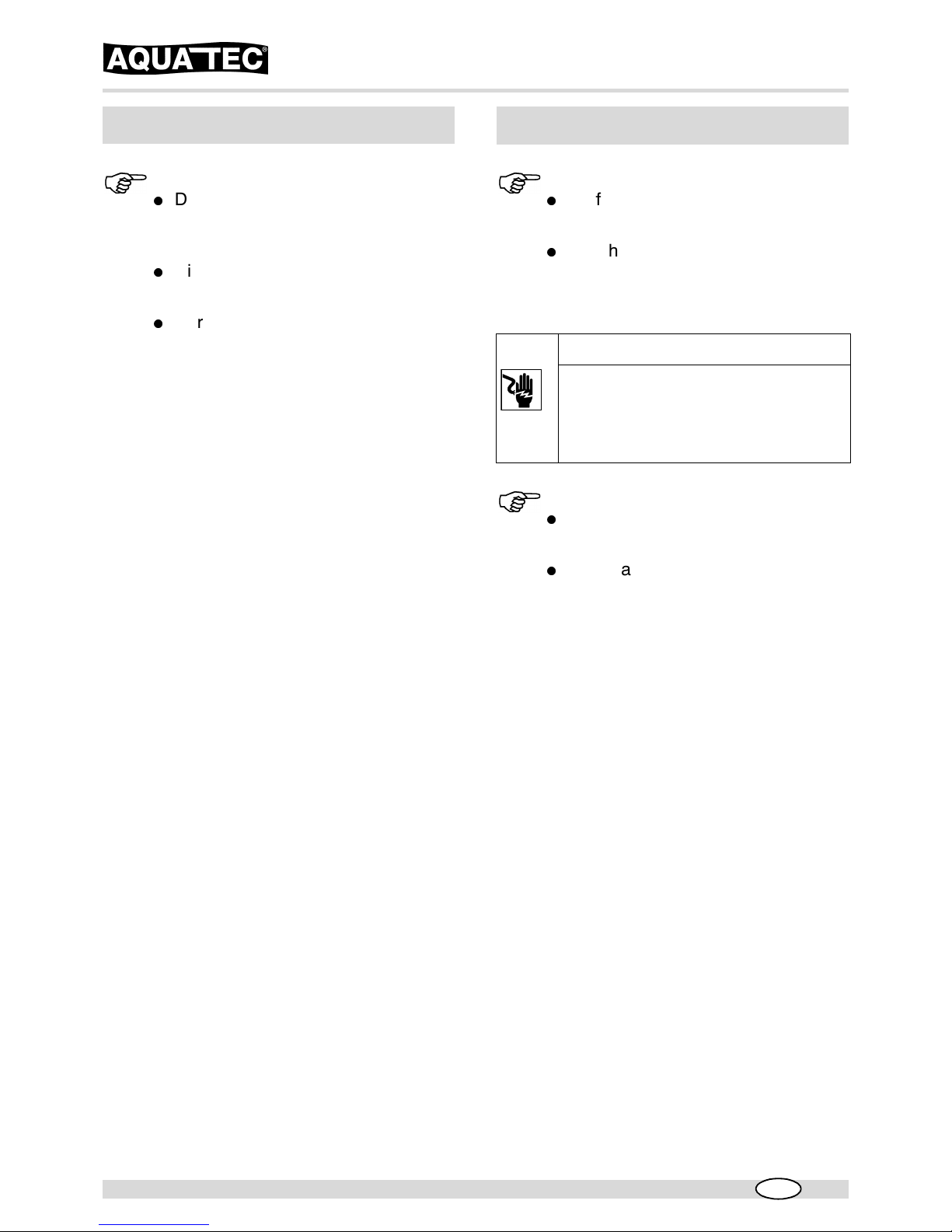 AQUATEC®

D

i

r

f

h

a